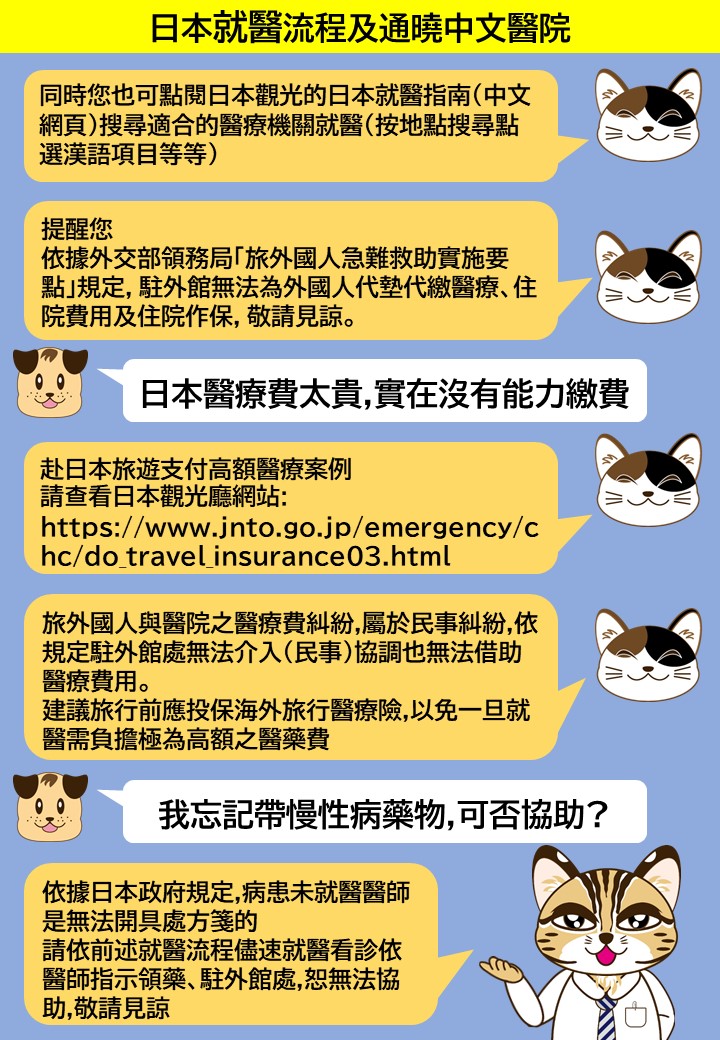 日本就醫流程及通曉中文醫院

同時您也可點閱日本觀光的日本就醫指南(中文網頁)搜尋適合的醫療機關就醫(按地點搜尋點選漢語項目等等)

提醒您
依據外交部領務局「旅外國人急難救助實施要點」規定，駐外館無法為外國人代墊代繳醫療、住院費用及住院作保，敬請見諒。

日本醫療費太貴,實在沒有能力繳費

赴日本旅遊支付高額醫療案例
請查看日本觀光廳網站:
https://www.jnto.go.jp/emergency/chc/do_travel_insurance03.html

旅外國人與醫院之醫療費糾紛,屬於民事糾紛,依規定駐外館處無法介入(民事)協調也無法借助醫療費用。
建議旅行前應投保海外旅行醫療險,以免一旦就醫需負擔極為高額之醫藥費

我忘記帶慢性病藥物,可否協助?

依據日本政府規定,病患未就醫醫師是無法開具處方箋的
請依前述就醫流程儘速就醫看診依醫師指示領藥、駐外館處,恕無法協助,敬請見諒